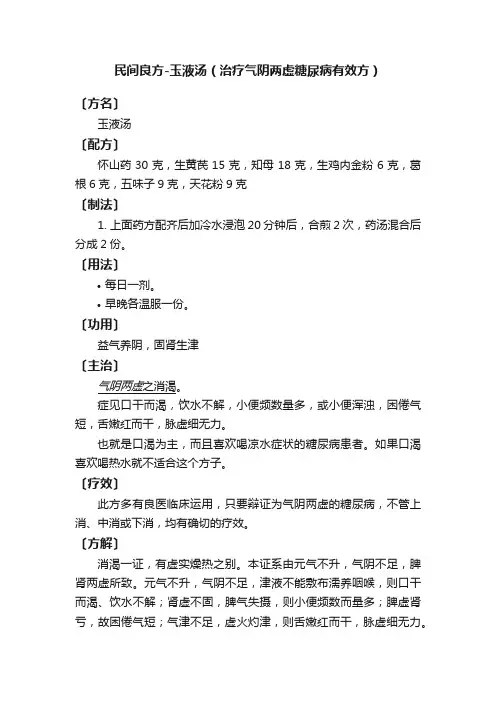 民间良方-玉液汤（治疗气阴两虚糖尿病有效方）

〔方名〕

玉液汤

〔配方〕

怀山药 30 克，生黄芪 15 克，知母 18 克，生鸡内金粉 6 克，葛根 6 克，五味子 9 克，天花粉 9 克

〔制法〕

1. 上面药方配齐后加冷水浸泡 20 分钟后，合煎 2 次，药汤混合后分成 2 份。

〔用法〕

• 每日一剂。

• 早晚各温服一份。

〔功用〕

益气养阴，固肾生津

〔主治〕

气阴两虚之消渴。

症见口干而渴，饮水不解，小便频数量多，或小便浑浊，困倦气短，舌嫩红而干，脉虚细无力。

也就是口渴为主，而且喜欢喝凉水症状的糖尿病患者。如果口渴喜欢喝热水就不适合这个方子。

〔疗效〕

此方多有良医临床运用，只要辩证为气阴两虚的糖尿病，不管上消、中消或下消，均有确切的疗效。

〔方解〕

消渴一证，有虚实燥热之别。本证系由元气不升，气阴不足，脾肾两虚所致。元气不升，气阴不足，津液不能敷布濡养咽喉，则口干而渴、饮水不解；肾虚不固，脾气失摄，则小便频数而量多；脾虚肾亏，故困倦气短；气津不足，虚火灼津，则舌嫩红而干，脉虚细无力。